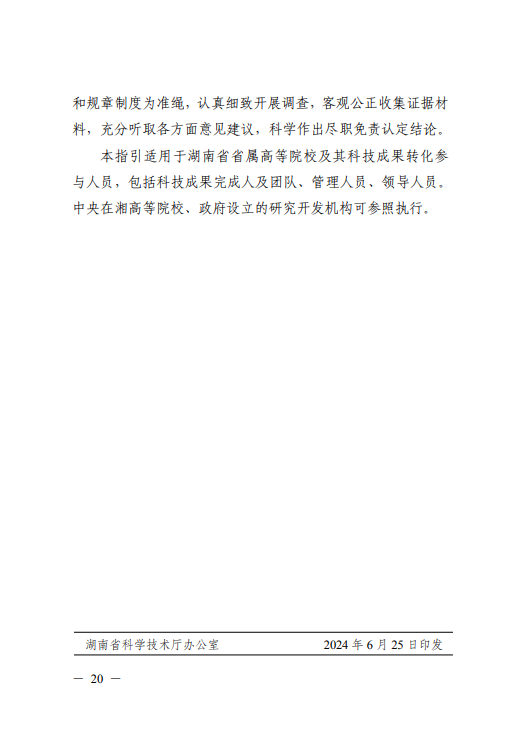 和规章制度为准绳，认真细致开展调查，客观公正收集证据材料，充分听取各方面意见建议，科学作出尽职免责认定结论。

本指引适用于湖南省省属高等院校及其科技成果转化参与人员，包括科技成果完成人及团队、管理人员、领导人员。中央在湘高等院校、政府设立的研究开发机构可参照执行。

湖南省科学技术厅办公室 2024 年 6 月 25 日印发

— 20 —